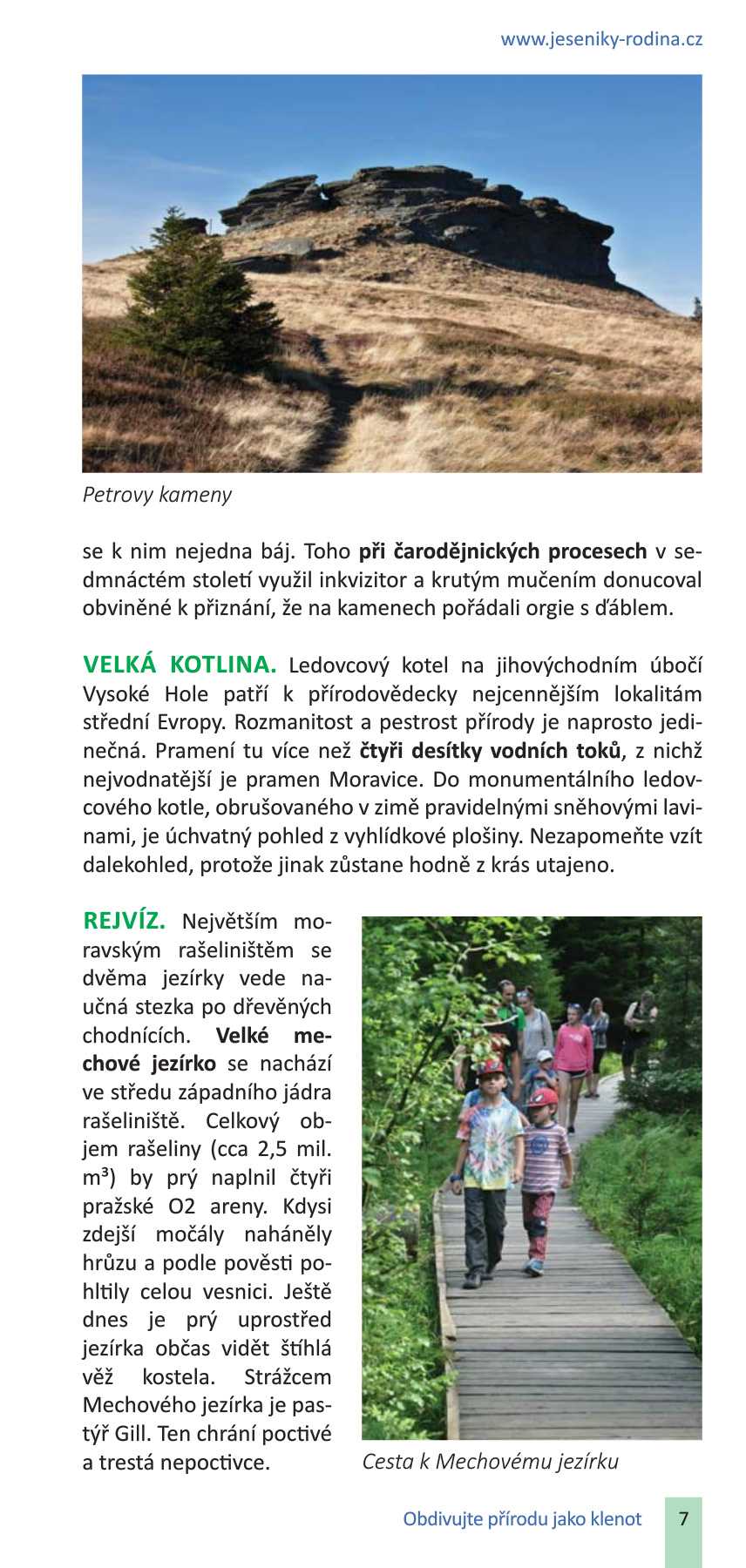 www.jeseniky-rodina.cz

Petrovy kameny

se k nim nejedna báj. Toho při čarodějnických procesech v sedmnáctém století využil inkvizitor a krutým mučením donucoval obviněné k přiznání, že na kamenech pořádali orgie s ďáblem.

VELKÁ KOTLINA. Ledovcový kotel na jihovýchodním úbočí Vysoké Hole patří k přírodovědecky nejcennějším lokalitám střední Evropy. Rozmanitost a pestrost přírody je naprosto jedinečná. Pramení tu více než čtyři desítky vodních toků, z nichž nejvodnatější je pramen Moravice. Do monumentálního ledovcového kotle, obrušovaného v zimě pravidelnými sněhovými lavinami, je úchvatný pohled z vyhlídkové plošiny. Nezapomeňte vzít dalekohled, protože jinak zůstane hodně z krás utajeno.

REJVÍZ. Největším moravským rašeliništěm se dvěma jezírky vede naučná stezka po dřevěných chodnících. Velké mechové jezírko se nachází ve středu západního jádra rašeliniště. Celkový objem rašeliny (cca 2,5 mil. m³) by prý naplnil čtyři pražské O2 areny. Kdysi zdejší močály naháněly hrůzu a podle pověsti pohltily celou vesnici. Ještě dnes je prý uprostřed jezírka občas vidět štíhlá věž kostela. Strážcem Mechového jezírka je pastýř Gill. Ten chrání poctivé a trestá nepoctivce.

Cesta k Mechovému jezírku

Obdivujte přírodu jako klenot 7